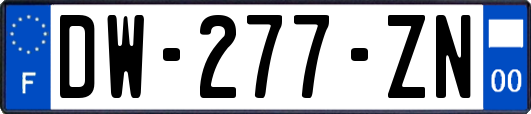 F
DW-277-ZN
00